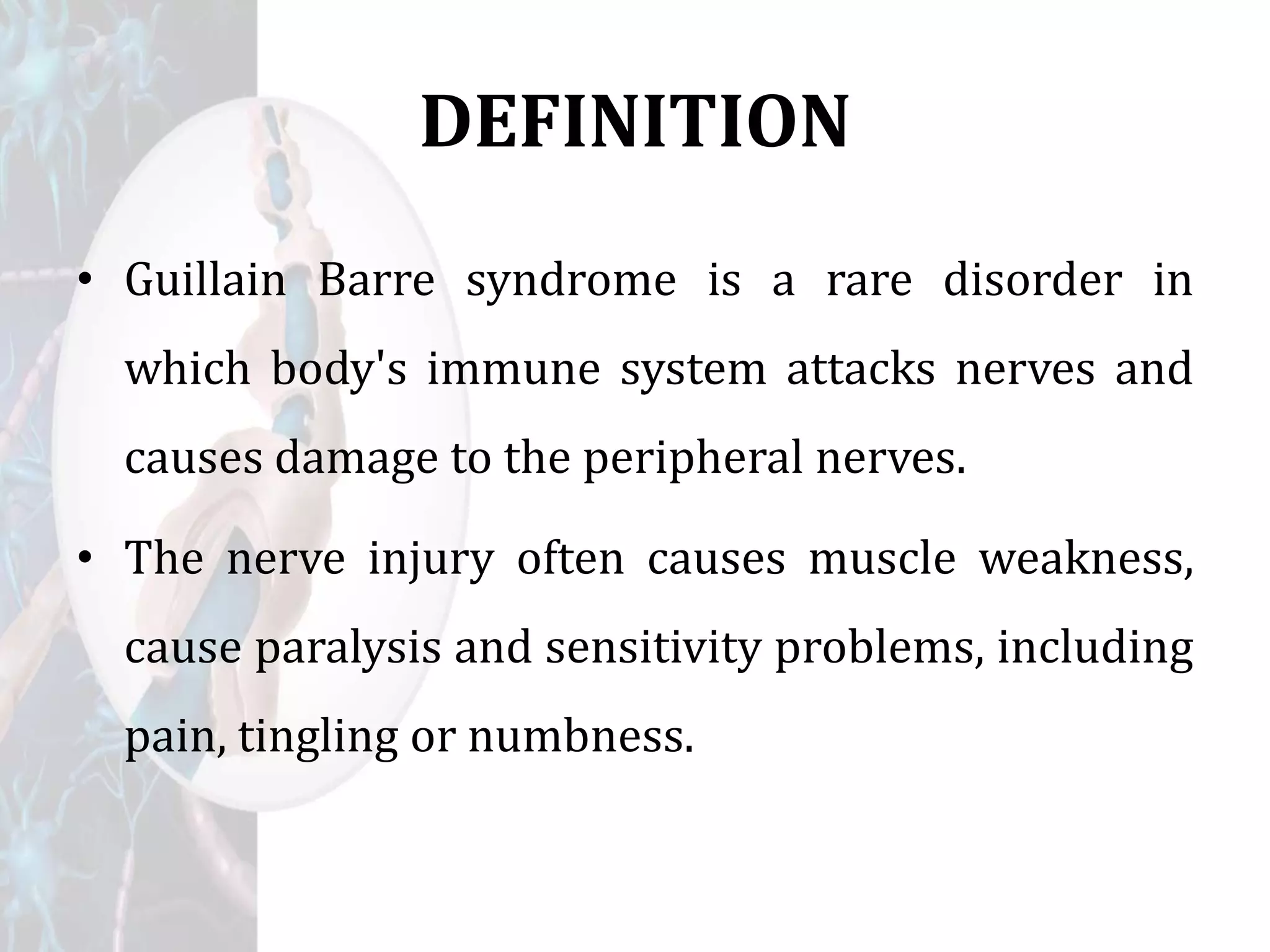 DEFINITION

• Guillain Barre syndrome is a rare disorder in which body's immune system attacks nerves and causes damage to the peripheral nerves.

• The nerve injury often causes muscle weakness, cause paralysis and sensitivity problems, including pain, tingling or numbness.